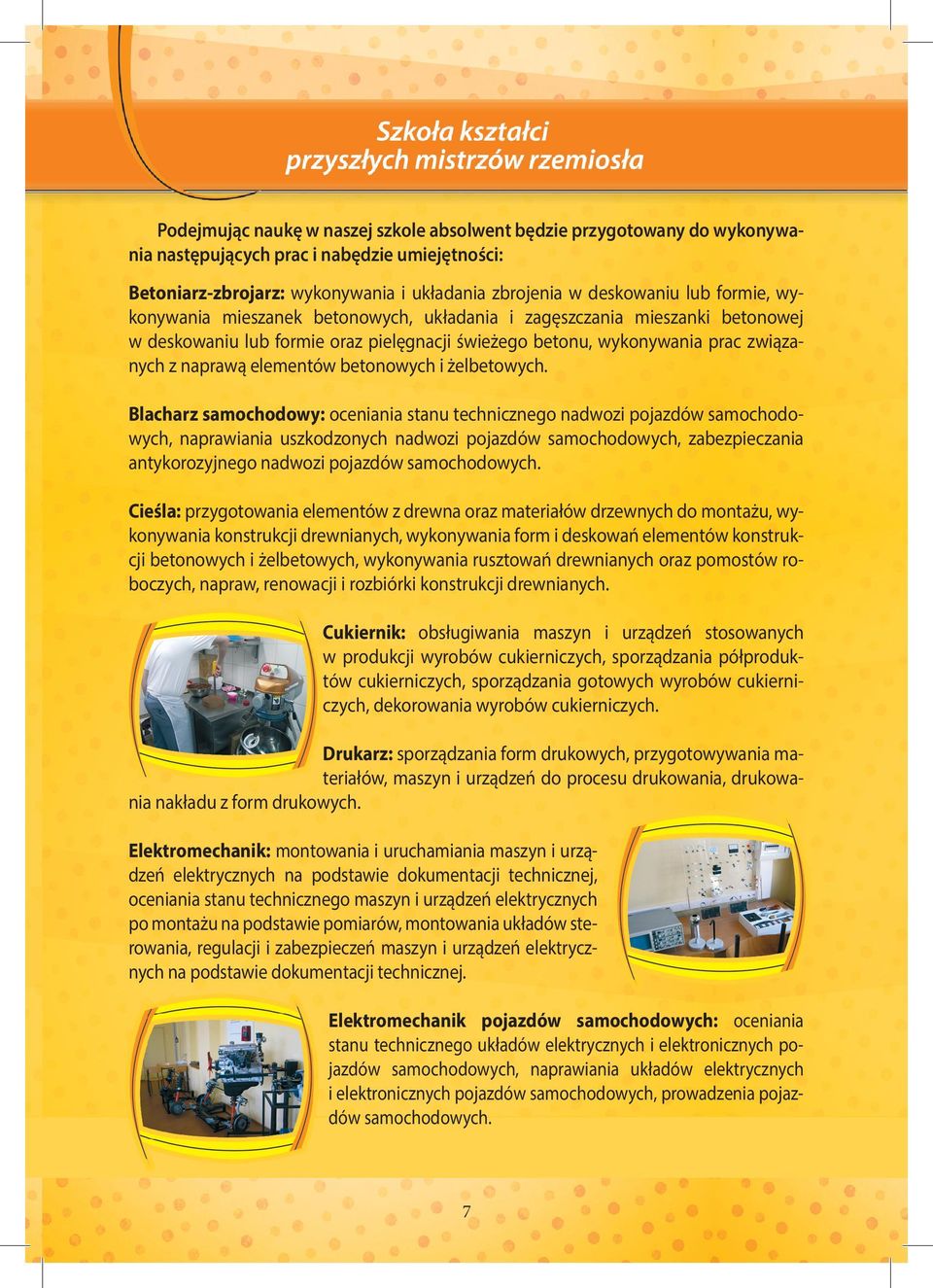 Szkoła kształci
przyszłych mistrzów rzemiosła

Podejmując naukę w naszej szkole absolwent będzie przygotowany do wykonywania następujących prac i nabędzie umiejętności:

Betoniarz-zbrojarz: wykonywania i układania zbrojenia w deskowaniu lub formie, wykonywania mieszanek betonowych, układania i zagęszczania mieszanki betonowej w deskowaniu lub formie oraz pielęgnacji świeżego betonu, wykonywania prac związanych z naprawą elementów betonowych i żelbetowych.

Blacharz samochodowy: oceniania stanu technicznego nadwozi pojazdów samochodowych, naprawiania uszkodzonych nadwozi pojazdów samochodowych, zabezpieczania antykorozyjnego nadwozi pojazdów samochodowych.

Cieśla: przygotowania elementów z drewna oraz materiałów drzewnych do montażu, wykonywania konstrukcji drewnianych, wykonywania form i deskowań elementów konstrukcji betonowych i żelbetowych, wykonywania rusztowań drewnianych oraz pomostów roboczych, napraw, renowacji i rozbiórki konstrukcji drewnianych.

Cukiernik: obsługiwania maszyn i urządzeń stosowanych w produkcji wyrobów cukierniczych, sporządzania półproduktów cukierniczych, sporządzania gotowych wyrobów cukierniczych, dekorowania wyrobów cukierniczych.

Drukarz: sporządzania form drukowych, przygotowywania materiałów, maszyn i urządzeń do procesu drukowania, drukowania nakładu z form drukowych.

Elektromechanik: montowania i uruchamiania maszyn i urządzeń elektrycznych na podstawie dokumentacji technicznej, oceniania stanu technicznego maszyn i urządzeń elektrycznych po montażu na podstawie pomiarów, montowania układów sterowania, regulacji i zabezpieczeń maszyn i urządzeń elektrycznych na podstawie dokumentacji technicznej.

Elektromechanik pojazdów samochodowych: oceniania stanu technicznego układów elektrycznych i elektronicznych pojazdów samochodowych, naprawiania układów elektrycznych i elektronicznych pojazdów samochodowych, prowadzenia pojazdów samochodowych.

7